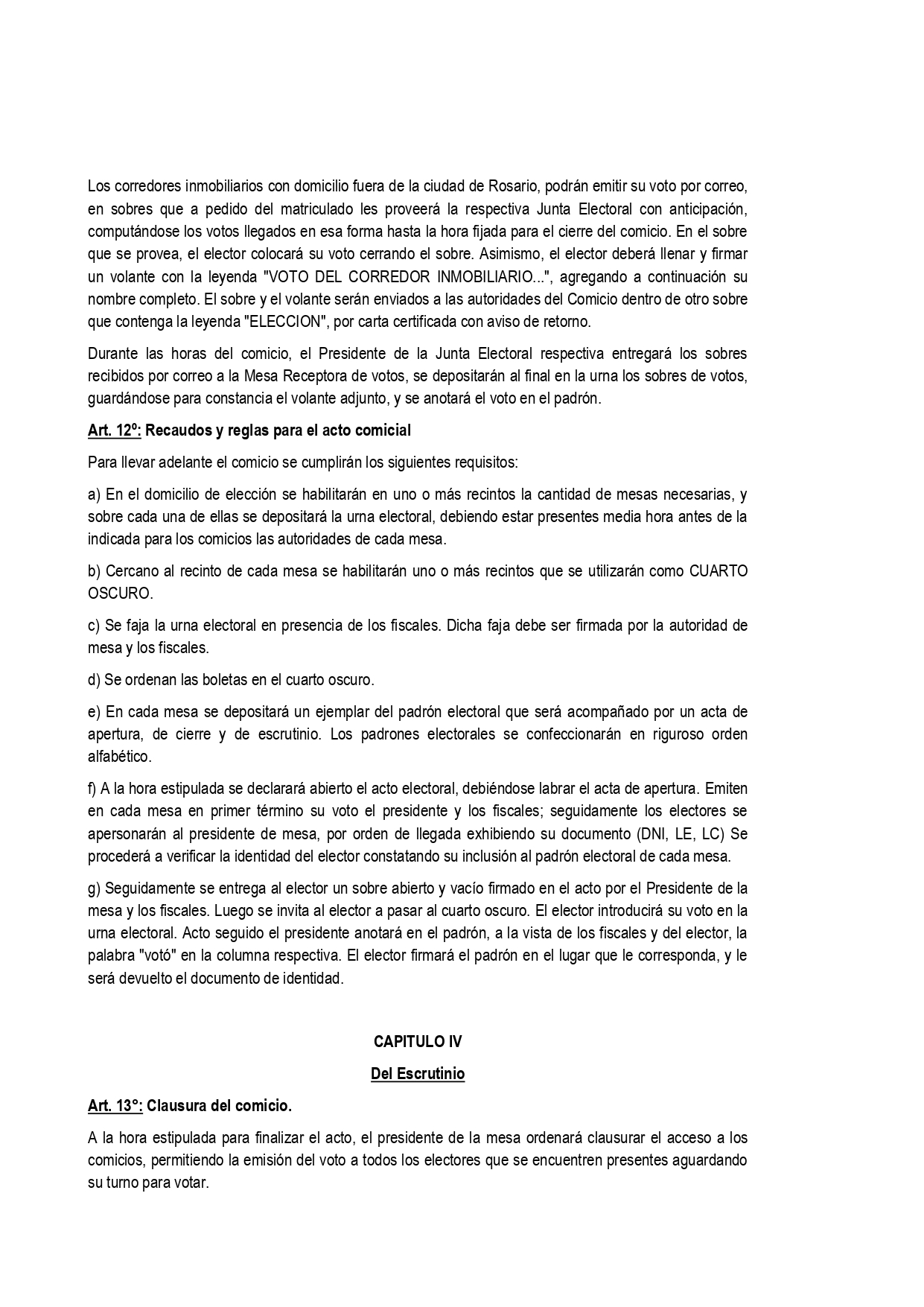 Los corredores inmobiliarios con domicilio fuera de la ciudad de Rosario, podrán emitir su voto por correo, en sobres que a pedido del matriculado les proveerá la respectiva Junta Electoral con anticipación, computándose los votos llegados en esa forma hasta la hora fijada para el cierre del comicio. En el sobre que se provea, el elector colocará su voto cerrando el sobre. Asimismo, el elector deberá llenar y firmar un volante con la leyenda "VOTO DEL CORREDOR INMOBILIARIO...", agregando a continuación su nombre completo. El sobre y el volante serán enviados a las autoridades del Comicio dentro de otro sobre que contenga la leyenda "ELECCION", por carta certificada con aviso de retorno.

Durante las horas del comicio, el Presidente de la Junta Electoral respectiva entregará los sobres recibidos por correo a la Mesa Receptora de votos, se depositarán al final en la urna los sobres de votos, guardándose para constancia el volante adjunto, y se anotará el voto en el padrón.

Art. 12º: Recaudos y reglas para el acto comicial

Para llevar adelante el comicio se cumplirán los siguientes requisitos:

a) En el domicilio de elección se habilitarán en uno o más recintos la cantidad de mesas necesarias, y sobre cada una de ellas se depositará la urna electoral, debiendo estar presentes media hora antes de la indicada para los comicios las autoridades de cada mesa.

b) Cercano al recinto de cada mesa se habilitarán uno o más recintos que se utilizarán como CUARTO OSCURO.

c) Se faja la urna electoral en presencia de los fiscales. Dicha faja debe ser firmada por la autoridad de mesa y los fiscales.

d) Se ordenan las boletas en el cuarto oscuro.

e) En cada mesa se depositará un ejemplar del padrón electoral que será acompañado por un acta de apertura, de cierre y de escrutinio. Los padrones electorales se confeccionarán en riguroso orden alfabético.

f) A la hora estipulada se declarará abierto el acto electoral, debiéndose labrar el acta de apertura. Emiten en cada mesa en primer término su voto el presidente y los fiscales; seguidamente los electores se apersonarán al presidente de mesa, por orden de llegada exhibiendo su documento (DNI, LE, LC) Se procederá a verificar la identidad del elector constatando su inclusión al padrón electoral de cada mesa.

g) Seguidamente se entrega al elector un sobre abierto y vacío firmado en el acto por el Presidente de la mesa y los fiscales. Luego se invita al elector a pasar al cuarto oscuro. El elector introducirá su voto en la urna electoral. Acto seguido el presidente anotará en el padrón, a la vista de los fiscales y del elector, la palabra "votó" en la columna respectiva. El elector firmará el padrón en el lugar que le corresponda, y le será devuelto el documento de identidad.

CAPITULO IV

Del Escrutinio

Art. 13°: Clausura del comicio.

A la hora estipulada para finalizar el acto, el presidente de la mesa ordenará clausurar el acceso a los comicios, permitiendo la emisión del voto a todos los electores que se encuentren presentes aguardando su turno para votar.